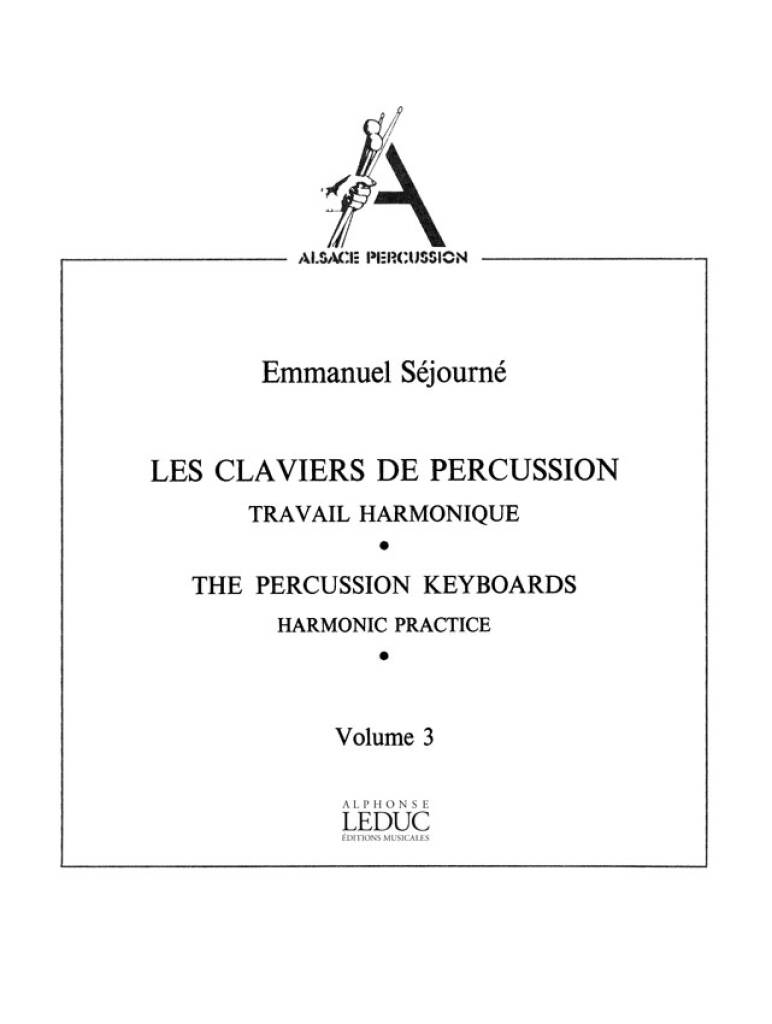 ALSACE PERCUSSION

Emmanuel Séjourné

LES CLAVIERS DE PERCUSSION

TRAVAIL HARMONIQUE

•

THE PERCUSSION KEYBOARDS

HARMONIC PRACTICE

•

Volume 3

ALPHONSE
LEDUC
ÉDITIONS MUSICALES